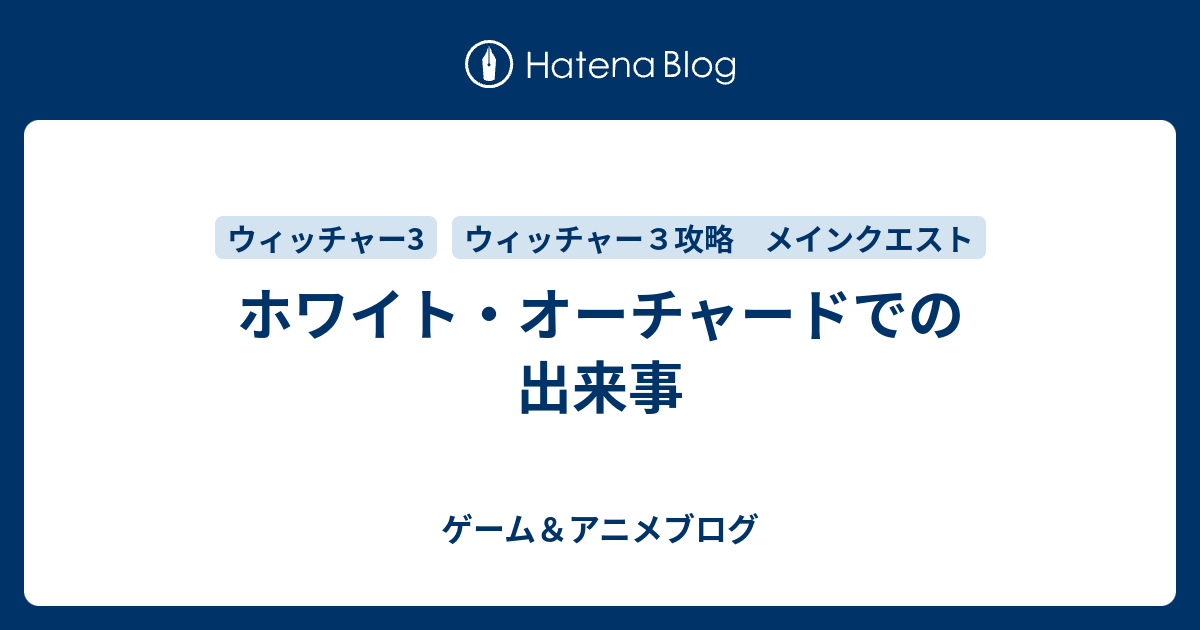 Hatena Blog

ウィッチャー3

ウィッチャー３攻略　メインクエスト

ホワイト・オーチャードでの出来事

ゲーム＆アニメブログ